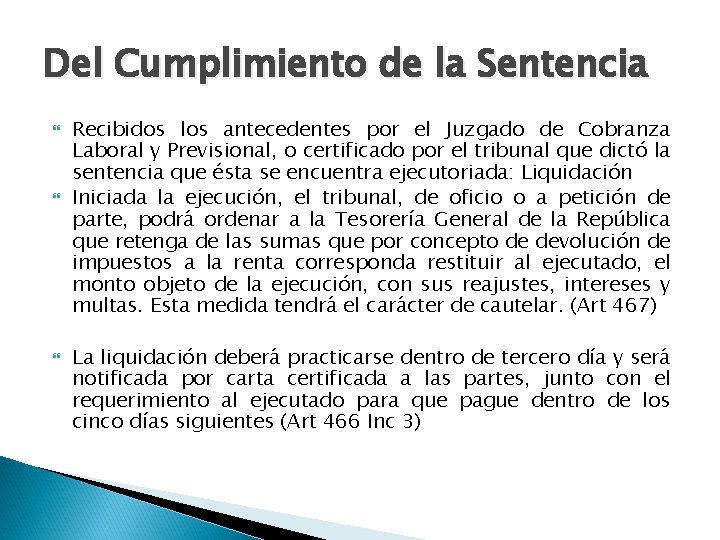 Del Cumplimiento de la Sentencia

Recibidos los antecedentes por el Juzgado de Cobranza Laboral y Previsional, o certificado por el tribunal que dictó la sentencia que ésta se encuentra ejecutoriada: Liquidación

Iniciada la ejecución, el tribunal, de oficio o a petición de parte, podrá ordenar a la Tesorería General de la República que retenga de las sumas que por concepto de devolución de impuestos a la renta corresponda restituir al ejecutado, el monto objeto de la ejecución, con sus reajustes, intereses y multas. Esta medida tendrá el carácter de cautelar. (Art 467)

La liquidación deberá practicarse dentro de tercero día y será notificada por carta certificada a las partes, junto con el requerimiento al ejecutado para que pague dentro de los cinco días siguientes (Art 466 Inc 3)